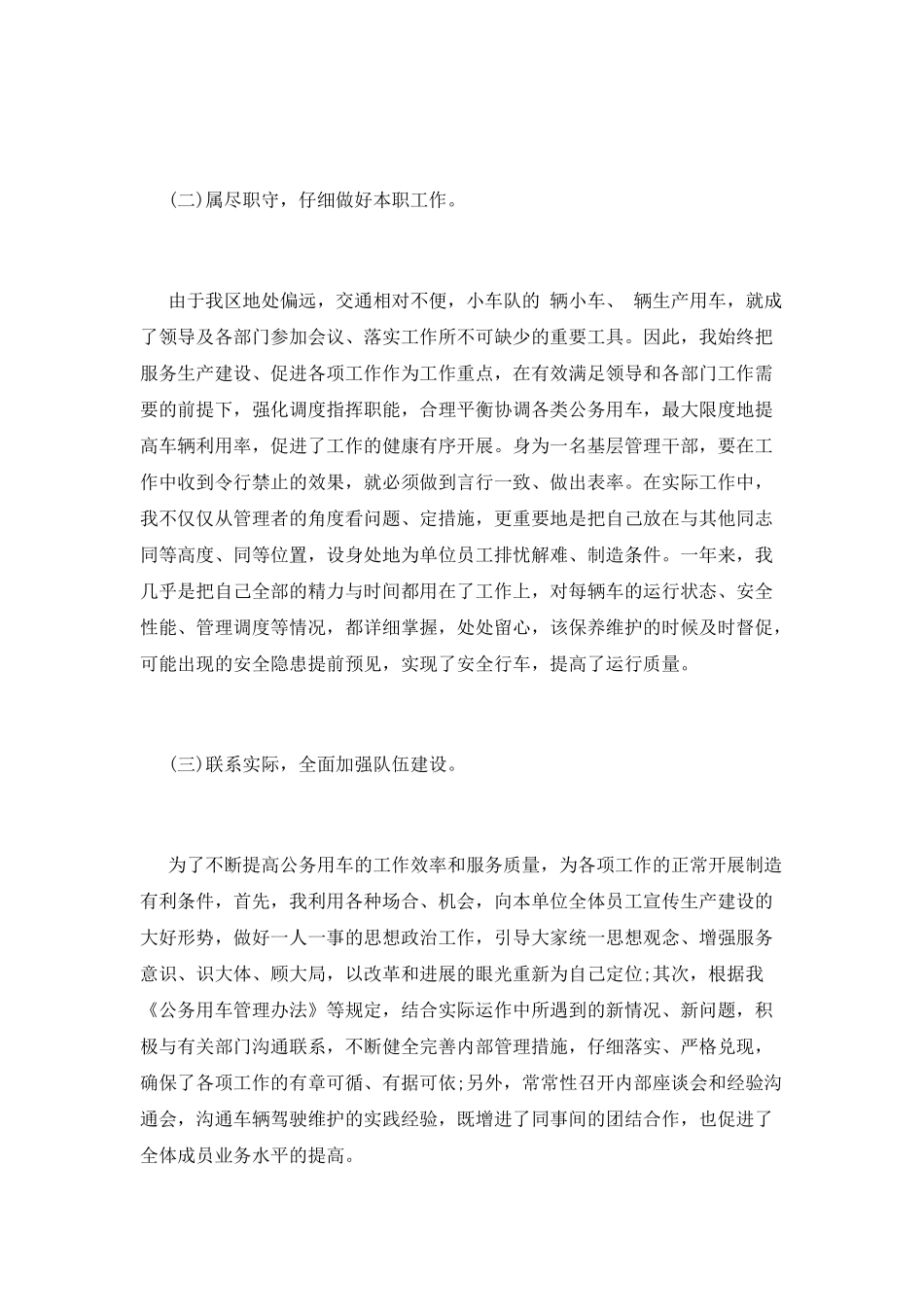 (二)属尽职守，仔细做好本职工作。

由于我区地处偏远，交通相对不便，小车队的 辆小车、 辆生产用车，就成了领导及各部门参加会议、落实工作所不可缺少的重要工具。因此，我始终把服务生产建设、促进各项工作作为工作重点，在有效满足领导和各部门工作需要的前提下，强化调度指挥职能，合理平衡协调各类公务用车，最大限度地提高车辆利用率，促进了工作的健康有序开展。身为一名基层管理干部，要在工作中收到令行禁止的效果，就必须做到言行一致、做出表率。在实际工作中，我不仅仅从管理者的角度看问题、定措施，更重要地是把自己放在与其他同志同等高度、同等位置，设身处地为单位员工排忧解难、制造条件。一年来，我几乎是把自己全部的精力与时间都用在了工作上，对每辆车的运行状态、安全性能、管理调度等情况，都详细掌握，处处留心，该保养维护的时候及时督促，可能出现的安全隐患提前预见，实现了安全行车，提高了运行质量。

(三)联系实际，全面加强队伍建设。

为了不断提高公务用车的工作效率和服务质量，为各项工作的正常开展制造有利条件，首先，我利用各种场合、机会，向本单位全体员工宣传生产建设的大好形势，做好一人一事的思想政治工作，引导大家统一思想观念、增强服务意识、识大体、顾大局，以改革和进展的眼光重新为自己定位;其次，根据我《公务用车管理办法》等规定，结合实际运作中所遇到的新情况、新问题，积极与有关部门沟通联系，不断健全完善内部管理措施，仔细落实、严格兑现，确保了各项工作的有章可循、有据可依;另外，常常性召开内部座谈会和经验沟通会，沟通车辆驾驶维护的实践经验，既增进了同事间的团结合作，也促进了全体成员业务水平的提高。